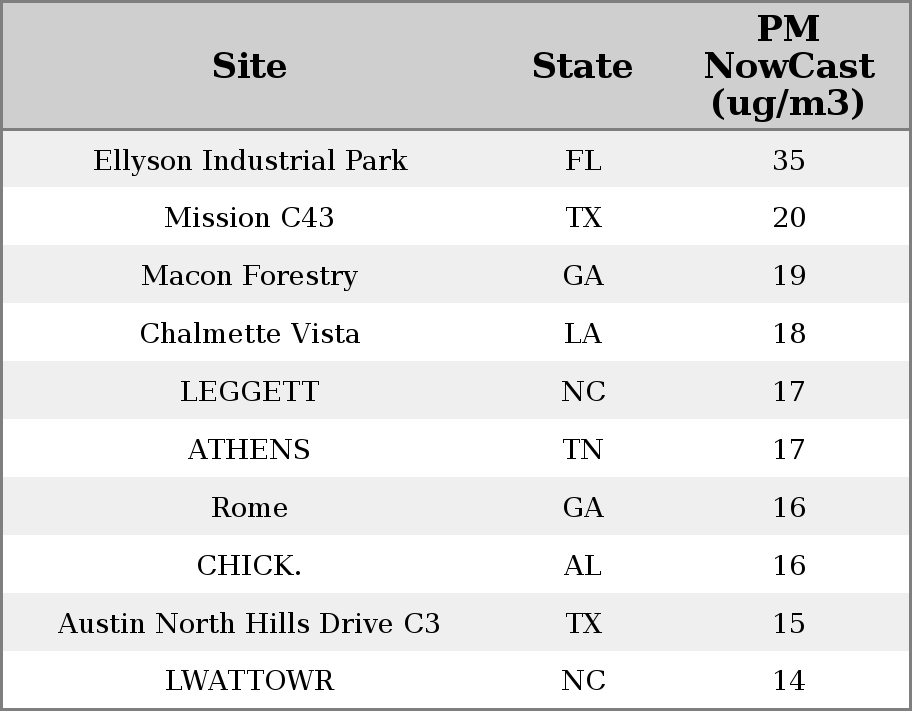 | Site | State | PM NowCast (ug/m3) |
|---|---|---|
| Ellyson Industrial Park | FL | 35 |
| Mission C43 | TX | 20 |
| Macon Forestry | GA | 19 |
| Chalmette Vista | LA | 18 |
| LEGGETT | NC | 17 |
| ATHENS | TN | 17 |
| Rome | GA | 16 |
| CHICK. | AL | 16 |
| Austin North Hills Drive C3 | TX | 15 |
| LWATTOWR | NC | 14 |